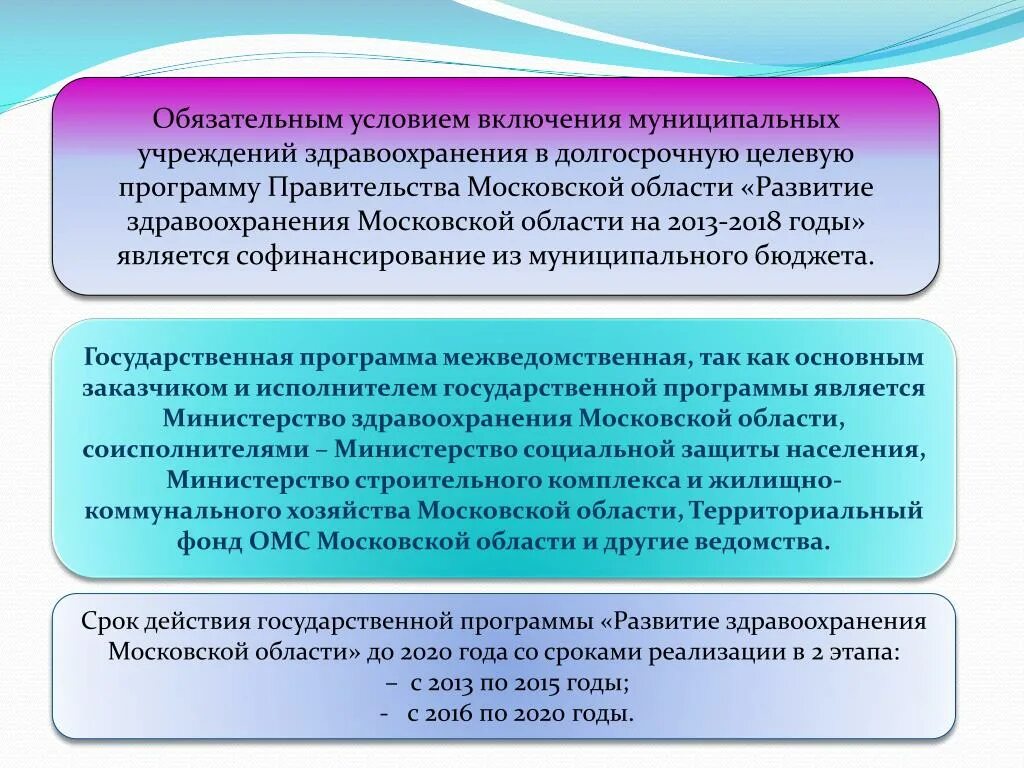 Обязательным условием включения муниципальных учреждений здравоохранения в долгосрочную целевую программу Правительства Московской области «Развитие здравоохранения Московской области на 2013-2018 годы» является софинансирование из муниципального бюджета.

Государственная программа межведомственная, так как основным заказчиком и исполнителем государственной программы является Министерство здравоохранения Московской области, соисполнителями – Министерство социальной защиты населения, Министерство строительного комплекса и жилищно-коммунального хозяйства Московской области, Территориальный фонд ОМС Московской области и другие ведомства.

Срок действия государственной программы «Развитие здравоохранения Московской области» до 2020 года со сроками реализации в 2 этапа:
– с 2013 по 2015 годы;
- с 2016 по 2020 годы.